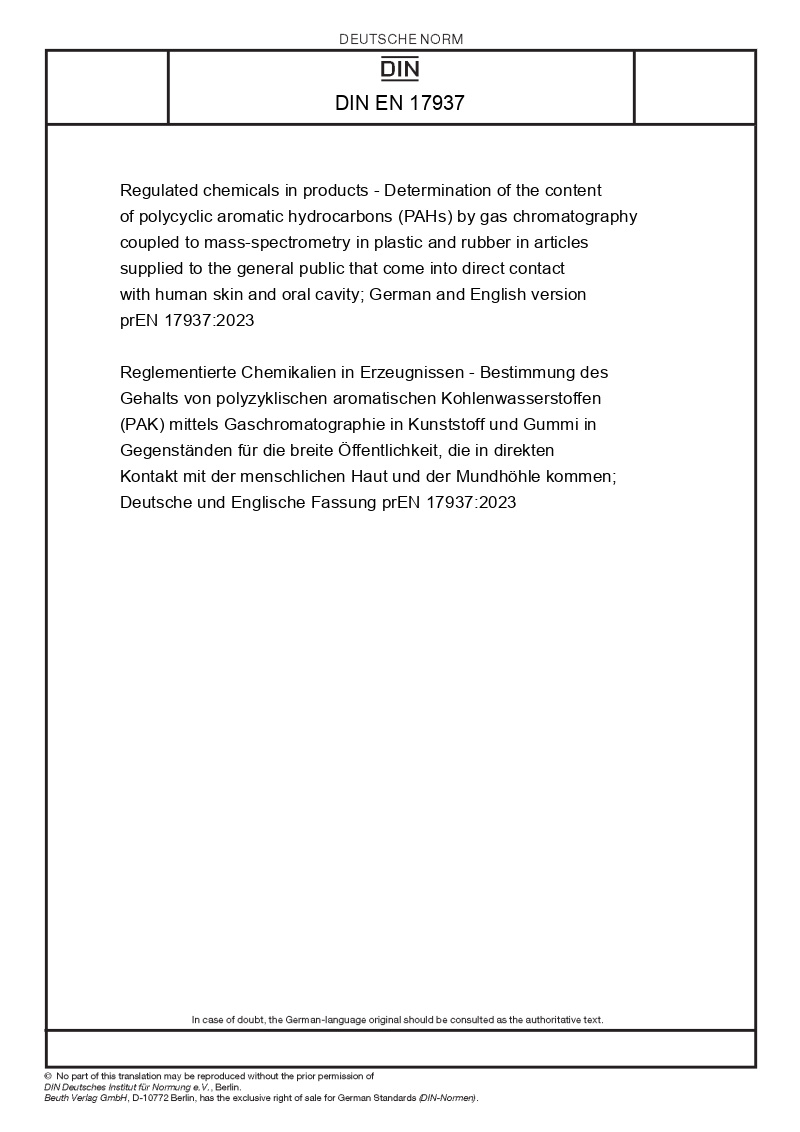 DEUTSCHE NORM

DIN

DIN EN 17937

Regulated chemicals in products - Determination of the content of polycyclic aromatic hydrocarbons (PAHs) by gas chromatography coupled to mass-spectrometry in plastic and rubber in articles supplied to the general public that come into direct contact with human skin and oral cavity; German and English version prEN 17937:2023

Reglementierte Chemikalien in Erzeugnissen - Bestimmung des Gehalts von polyzyklischen aromatischen Kohlenwasserstoffen (PAK) mittels Gaschromatographie in Kunststoff und Gummi in Gegenständen für die breite Öffentlichkeit, die in direkten Kontakt mit der menschlichen Haut und der Mundhöhle kommen; Deutsche und Englische Fassung prEN 17937:2023

In case of doubt, the German-language original should be consulted as the authoritative text.

© No part of this translation may be reproduced without the prior permission of DIN Deutsches Institut für Normung e.V., Berlin.
Beuth Verlag GmbH, D-10772 Berlin, has the exclusive right of sale for German Standards (DIN-Normen).